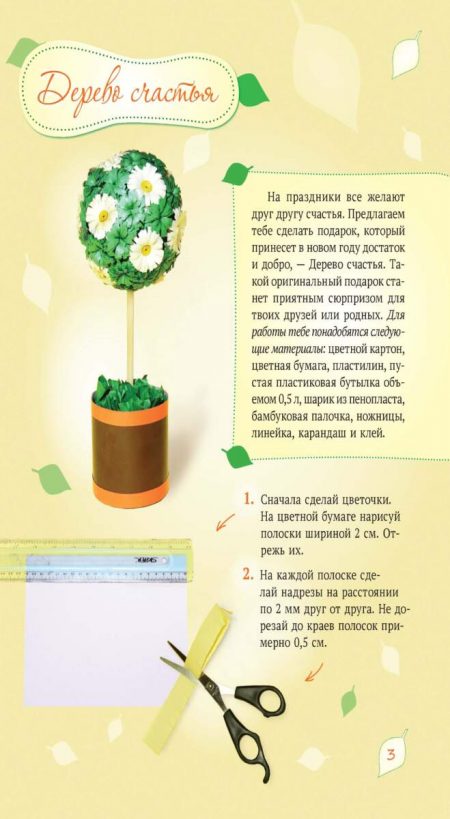 Дерево счастья

На праздники все желают друг другу счастья. Предлагаем тебе сделать подарок, который принесет в новом году достаток и добро, — Дерево счастья. Такой оригинальный подарок станет приятным сюрпризом для твоих друзей или родных. Для работы тебе понадобятся следующие материалы: цветной картон, цветная бумага, пластилин, пустая пластиковая бутылка объемом 0,5 л, шарик из пенопласта, бамбуковая палочка, ножницы, линейка, карандаш и клей.

1. Сначала сделай цветочки. На цветной бумаге нарисуй полоски шириной 2 см. Отрежь их.

2. На каждой полоске сделай надрезы на расстоянии по 2 мм друг от друга. Не дорезай до краев полосок примерно 0,5 см.

3